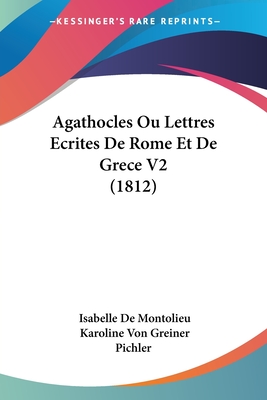 —KESSINGER'S RARE REPRINTS—

Agathocles Ou Lettres Ecrites De Rome Et De Grece V2 (1812)

Isabelle De Montolieu
Karoline Von Greiner Pichler